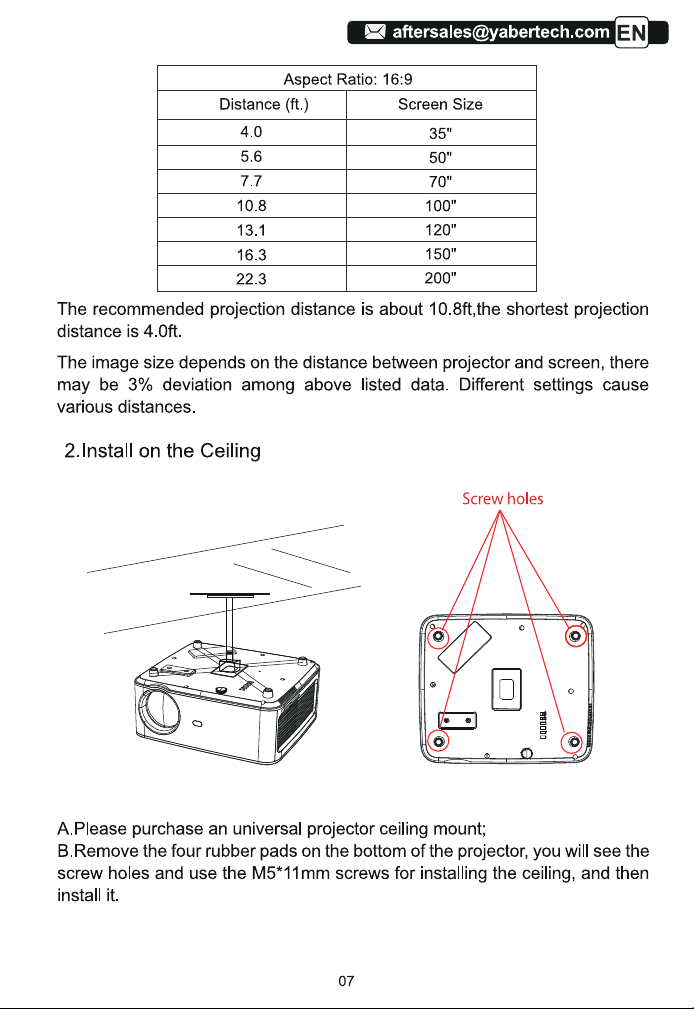 aftersales@yabertech.com EN

| Aspect Ratio: 16:9 | |
|---|---|
| Distance (ft.) | Screen Size |
| 4.0 | 35" |
| 5.6 | 50" |
| 7.7 | 70" |
| 10.8 | 100" |
| 13.1 | 120" |
| 16.3 | 150" |
| 22.3 | 200" |

The recommended projection distance is about 10.8ft,the shortest projection distance is 4.0ft.

The image size depends on the distance between projector and screen, there may be 3% deviation among above listed data. Different settings cause various distances.

2.Install on the Ceiling

Screw holes

A.Please purchase an universal projector ceiling mount;
B.Remove the four rubber pads on the bottom of the projector, you will see the screw holes and use the M5*11mm screws for installing the ceiling, and then install it.

07